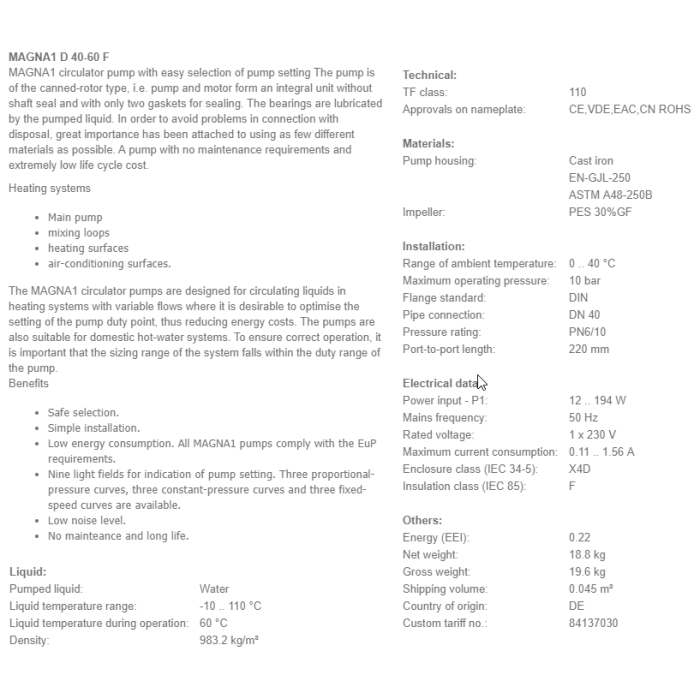 MAGNA1 D 40-60 F
MAGNA1 circulator pump with easy selection of pump setting The pump is of the canned-rotor type, i.e. pump and motor form an integral unit without shaft seal and with only two gaskets for sealing. The bearings are lubricated by the pumped liquid. In order to avoid problems in connection with disposal, great importance has been attached to using as few different materials as possible. A pump with no maintenance requirements and extremely low life cycle cost.

Heating systems

- Main pump
- mixing loops
- heating surfaces
- air-conditioning surfaces.

The MAGNA1 circulator pumps are designed for circulating liquids in heating systems with variable flows where it is desirable to optimise the setting of the pump duty point, thus reducing energy costs. The pumps are also suitable for domestic hot-water systems. To ensure correct operation, it is important that the sizing range of the system falls within the duty range of the pump.
Benefits

- Safe selection.
- Simple installation.
- Low energy consumption. All MAGNA1 pumps comply with the EuP requirements.
- Nine light fields for indication of pump setting. Three proportional-pressure curves, three constant-pressure curves and three fixed-speed curves are available.
- Low noise level.
- No mainteance and long life.

Liquid:

| | |
|---|---|
| Pumped liquid: | Water |
| Liquid temperature range: | -10 .. 110 °C |
| Liquid temperature during operation: | 60 °C |
| Density: | 983.2 kg/m³ |

Technical:

| | |
|---|---|
| TF class: | 110 |
| Approvals on nameplate: | CE,VDE,EAC,CN ROHS |

Materials:

| | |
|---|---|
| Pump housing: | Cast iron EN-GJL-250 ASTM A48-250B |
| Impeller: | PES 30%GF |

Installation:

| | |
|---|---|
| Range of ambient temperature: | 0 .. 40 °C |
| Maximum operating pressure: | 10 bar |
| Flange standard: | DIN |
| Pipe connection: | DN 40 |
| Pressure rating: | PN6/10 |
| Port-to-port length: | 220 mm |

Electrical data:

| | |
|---|---|
| Power input - P1: | 12 .. 194 W |
| Mains frequency: | 50 Hz |
| Rated voltage: | 1 x 230 V |
| Maximum current consumption: | 0.11 .. 1.56 A |
| Enclosure class (IEC 34-5): | X4D |
| Insulation class (IEC 85): | F |

Others:

| | |
|---|---|
| Energy (EEI): | 0.22 |
| Net weight: | 18.8 kg |
| Gross weight: | 19.6 kg |
| Shipping volume: | 0.045 m³ |
| Country of origin: | DE |
| Custom tariff no.: | 84137030 |